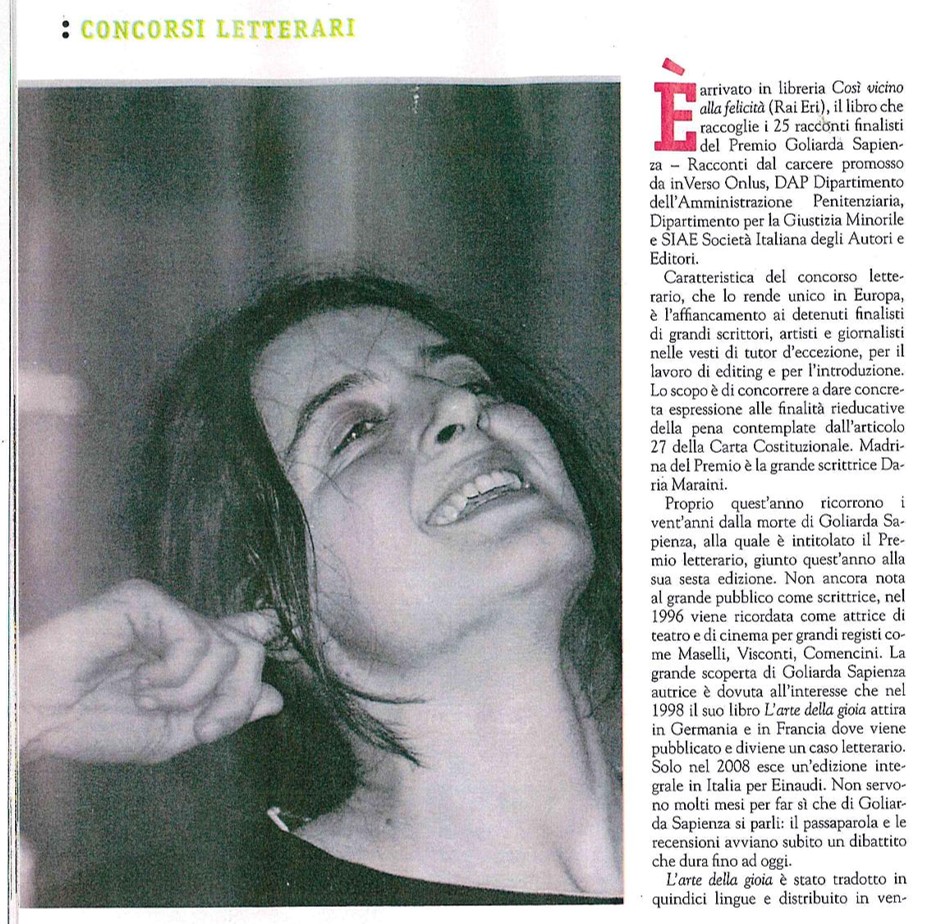 : CONCORSI LETTERARI

È arrivato in libreria Così vicino alla felicità (Rai Eri), il libro che raccoglie i 25 racconti finalisti del Premio Goliarda Sapienza – Racconti dal carcere promosso da inVerso Onlus, DAP Dipartimento dell'Amministrazione Penitenziaria, Dipartimento per la Giustizia Minorile e SIAE Società Italiana degli Autori e Editori.

Caratteristica del concorso letterario, che lo rende unico in Europa, è l'affiancamento ai detenuti finalisti di grandi scrittori, artisti e giornalisti nelle vesti di tutor d'eccezione, per il lavoro di editing e per l'introduzione. Lo scopo è di concorrere a dare concreta espressione alle finalità rieducative della pena contemplate dall'articolo 27 della Carta Costituzionale. Madrina del Premio è la grande scrittrice Daria Maraini.

Proprio quest'anno ricorrono i vent'anni dalla morte di Goliarda Sapienza, alla quale è intitolato il Premio letterario, giunto quest'anno alla sua sesta edizione. Non ancora nota al grande pubblico come scrittrice, nel 1996 viene ricordata come attrice di teatro e di cinema per grandi registi come Maselli, Visconti, Comencini. La grande scoperta di Goliarda Sapienza autrice è dovuta all'interesse che nel 1998 il suo libro L'arte della gioia attira in Germania e in Francia dove viene pubblicato e diviene un caso letterario. Solo nel 2008 esce un'edizione integrale in Italia per Einaudi. Non servono molti mesi per far sì che di Goliarda Sapienza si parli: il passaparola e le recensioni avviano subito un dibattito che dura fino ad oggi.

L'arte della gioia è stato tradotto in quindici lingue e distribuito in ven-